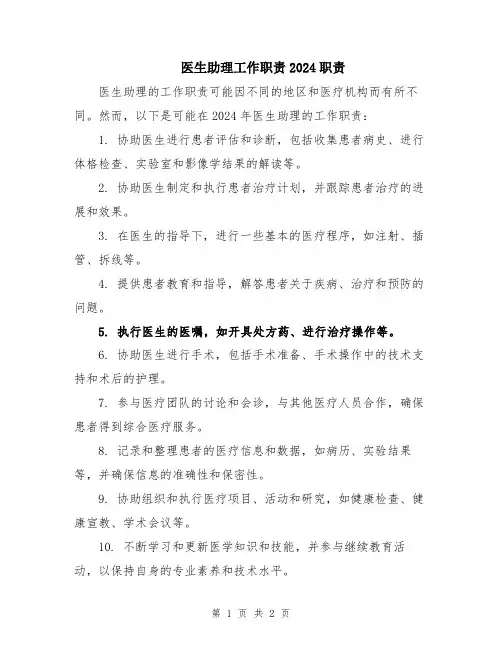 医生助理工作职责2024职责

医生助理的工作职责可能因不同的地区和医疗机构而有所不同。然而，以下是可能在2024年医生助理的工作职责：

1. 协助医生进行患者评估和诊断，包括收集患者病史、进行体格检查、实验室和影像学结果的解读等。

2. 协助医生制定和执行患者治疗计划，并跟踪患者治疗的进展和效果。

3. 在医生的指导下，进行一些基本的医疗程序，如注射、插管、拆线等。

4. 提供患者教育和指导，解答患者关于疾病、治疗和预防的问题。

5. 执行医生的医嘱，如开具处方药、进行治疗操作等。

6. 协助医生进行手术，包括手术准备、手术操作中的技术支持和术后的护理。

7. 参与医疗团队的讨论和会诊，与其他医疗人员合作，确保患者得到综合医疗服务。

8. 记录和整理患者的医疗信息和数据，如病历、实验结果等，并确保信息的准确性和保密性。

9. 协助组织和执行医疗项目、活动和研究，如健康检查、健康宣教、学术会议等。

10. 不断学习和更新医学知识和技能，并参与继续教育活动，以保持自身的专业素养和技术水平。

第 1 页 共 2 页